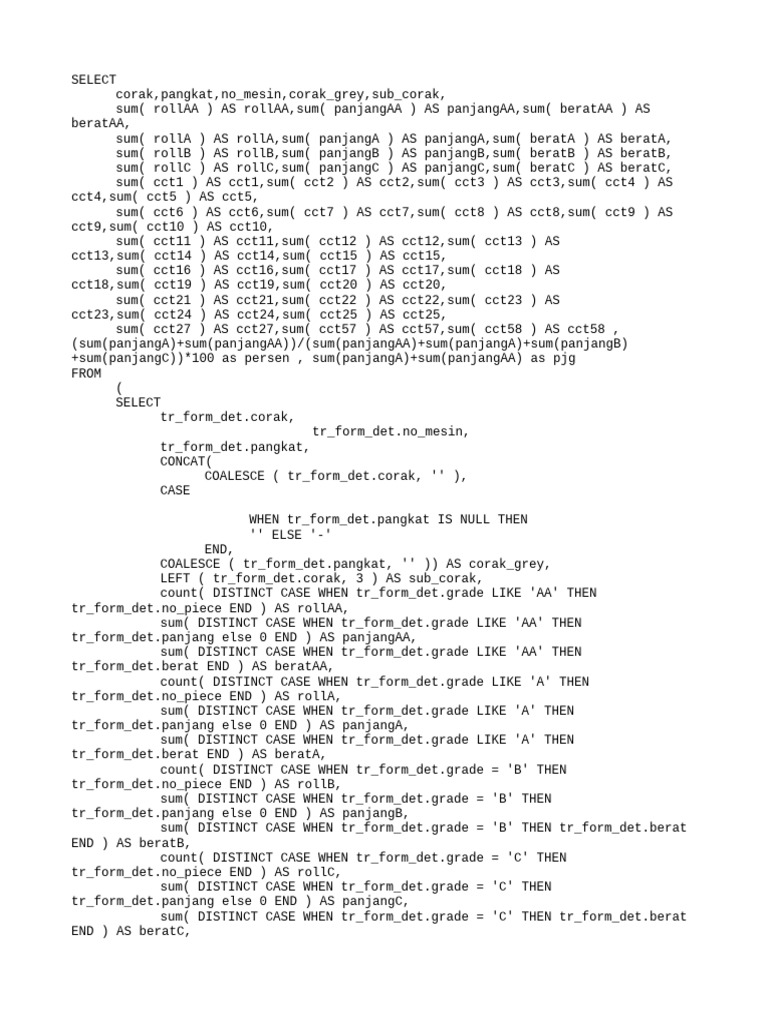 SELECT
corak,pangkat,no_mesin,corak_grey,sub_corak,
sum( rollAA ) AS rollAA,sum( panjangAA ) AS panjangAA,sum( beratAA ) AS beratAA,
sum( rollA ) AS rollA,sum( panjangA ) AS panjangA,sum( beratA ) AS beratA,
sum( rollB ) AS rollB,sum( panjangB ) AS panjangB,sum( beratB ) AS beratB,
sum( rollC ) AS rollC,sum( panjangC ) AS panjangC,sum( beratC ) AS beratC,
sum( cct1 ) AS cct1,sum( cct2 ) AS cct2,sum( cct3 ) AS cct3,sum( cct4 ) AS cct4,sum( cct5 ) AS cct5,
sum( cct6 ) AS cct6,sum( cct7 ) AS cct7,sum( cct8 ) AS cct8,sum( cct9 ) AS cct9,sum( cct10 ) AS cct10,
sum( cct11 ) AS cct11,sum( cct12 ) AS cct12,sum( cct13 ) AS cct13,sum( cct14 ) AS cct14,sum( cct15 ) AS cct15,
sum( cct16 ) AS cct16,sum( cct17 ) AS cct17,sum( cct18 ) AS cct18,sum( cct19 ) AS cct19,sum( cct20 ) AS cct20,
sum( cct21 ) AS cct21,sum( cct22 ) AS cct22,sum( cct23 ) AS cct23,sum( cct24 ) AS cct24,sum( cct25 ) AS cct25,
sum( cct27 ) AS cct27,sum( cct57 ) AS cct57,sum( cct58 ) AS cct58 ,
(sum(panjangA)+sum(panjangAA))/(sum(panjangAA)+sum(panjangA)+sum(panjangB)+sum(panjangC))*100 as persen , sum(panjangA)+sum(panjangAA) as pjg
FROM
(
SELECT
tr_form_det.corak,
tr_form_det.no_mesin,
tr_form_det.pangkat,
CONCAT(
COALESCE ( tr_form_det.corak, '' ),
CASE

WHEN tr_form_det.pangkat IS NULL THEN
'' ELSE '-'
END,
COALESCE ( tr_form_det.pangkat, '' )) AS corak_grey,
LEFT ( tr_form_det.corak, 3 ) AS sub_corak,
count( DISTINCT CASE WHEN tr_form_det.grade LIKE 'AA' THEN tr_form_det.no_piece END ) AS rollAA,
sum( DISTINCT CASE WHEN tr_form_det.grade LIKE 'AA' THEN tr_form_det.panjang else 0 END ) AS panjangAA,
sum( DISTINCT CASE WHEN tr_form_det.grade LIKE 'AA' THEN tr_form_det.berat END ) AS beratAA,
count( DISTINCT CASE WHEN tr_form_det.grade LIKE 'A' THEN tr_form_det.no_piece END ) AS rollA,
sum( DISTINCT CASE WHEN tr_form_det.grade LIKE 'A' THEN tr_form_det.panjang else 0 END ) AS panjangA,
sum( DISTINCT CASE WHEN tr_form_det.grade LIKE 'A' THEN tr_form_det.berat END ) AS beratA,
count( DISTINCT CASE WHEN tr_form_det.grade = 'B' THEN tr_form_det.no_piece END ) AS rollB,
sum( DISTINCT CASE WHEN tr_form_det.grade = 'B' THEN tr_form_det.panjang else 0 END ) AS panjangB,
sum( DISTINCT CASE WHEN tr_form_det.grade = 'B' THEN tr_form_det.berat END ) AS beratB,
count( DISTINCT CASE WHEN tr_form_det.grade = 'C' THEN tr_form_det.no_piece END ) AS rollC,
sum( DISTINCT CASE WHEN tr_form_det.grade = 'C' THEN tr_form_det.panjang else 0 END ) AS panjangC,
sum( DISTINCT CASE WHEN tr_form_det.grade = 'C' THEN tr_form_det.berat END ) AS beratC,